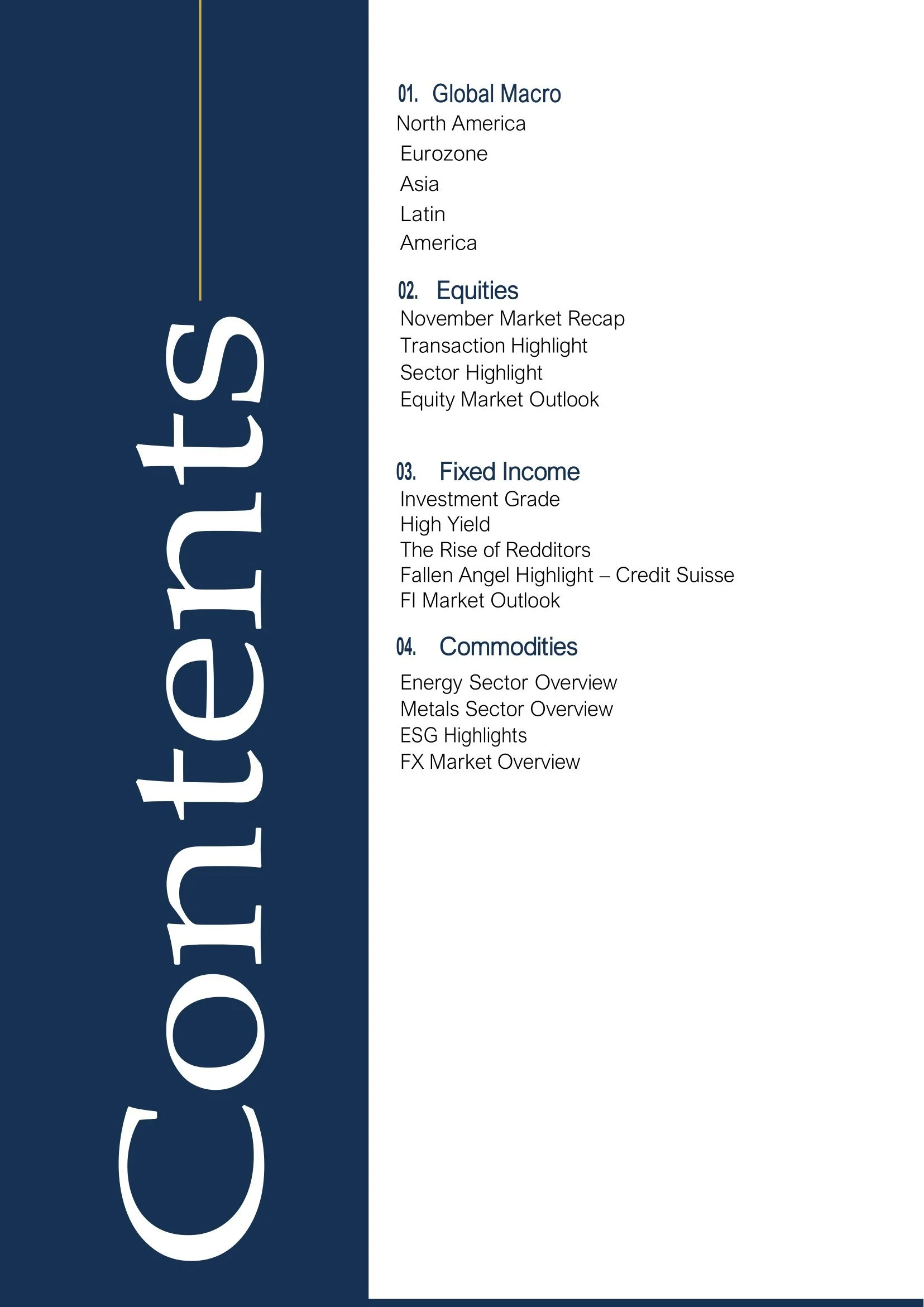 Contents

01. Global Macro
North America
Eurozone
Asia
Latin
America

02. Equities
November Market Recap
Transaction Highlight
Sector Highlight
Equity Market Outlook

03. Fixed Income
Investment Grade
High Yield
The Rise of Redditors
Fallen Angel Highlight – Credit Suisse
FI Market Outlook

04. Commodities
Energy Sector Overview
Metals Sector Overview
ESG Highlights
FX Market Overview